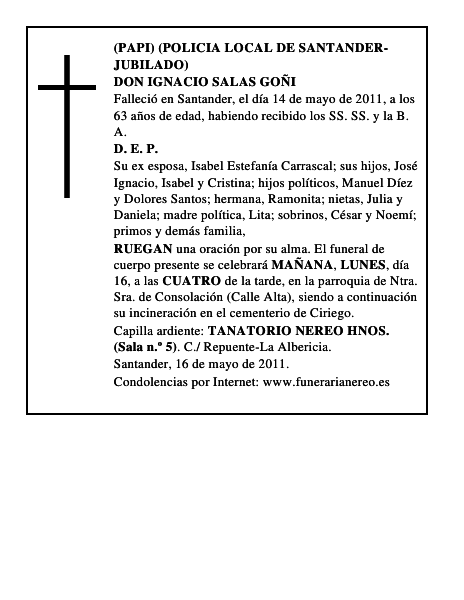 (PAPI) (POLICIA LOCAL DE SANTANDER-JUBILADO)
DON IGNACIO SALAS GOÑI
Falleció en Santander, el día 14 de mayo de 2011, a los 63 años de edad, habiendo recibido los SS. SS. y la B. A.
D. E. P.
Su ex esposa, Isabel Estefanía Carrascal; sus hijos, José Ignacio, Isabel y Cristina; hijos políticos, Manuel Díez y Dolores Santos; hermana, Ramonita; nietas, Julia y Daniela; madre política, Lita; sobrinos, César y Noemí; primos y demás familia,
RUEGAN una oración por su alma. El funeral de cuerpo presente se celebrará MAÑANA, LUNES, día 16, a las CUATRO de la tarde, en la parroquia de Ntra. Sra. de Consolación (Calle Alta), siendo a continuación su incineración en el cementerio de Ciriego.
Capilla ardiente: TANATORIO NEREO HNOS. (Sala n.º 5). C./ Repuente-La Albericia.
Santander, 16 de mayo de 2011.
Condolencias por Internet: www.funerarianereo.es